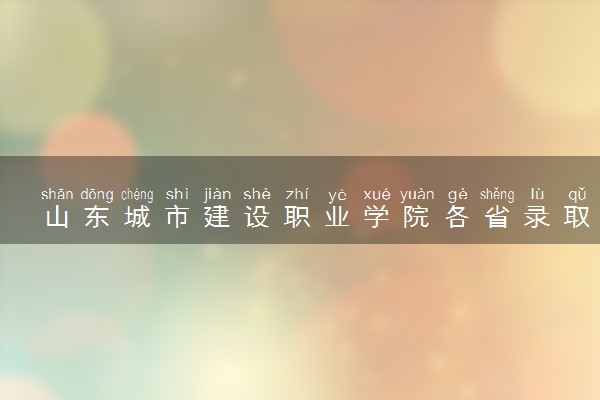 shān dōng chéng shì jiàn shè zhí yè xué yuàn gè shěng lù qǔ
山东城市建设职业学院各省录取